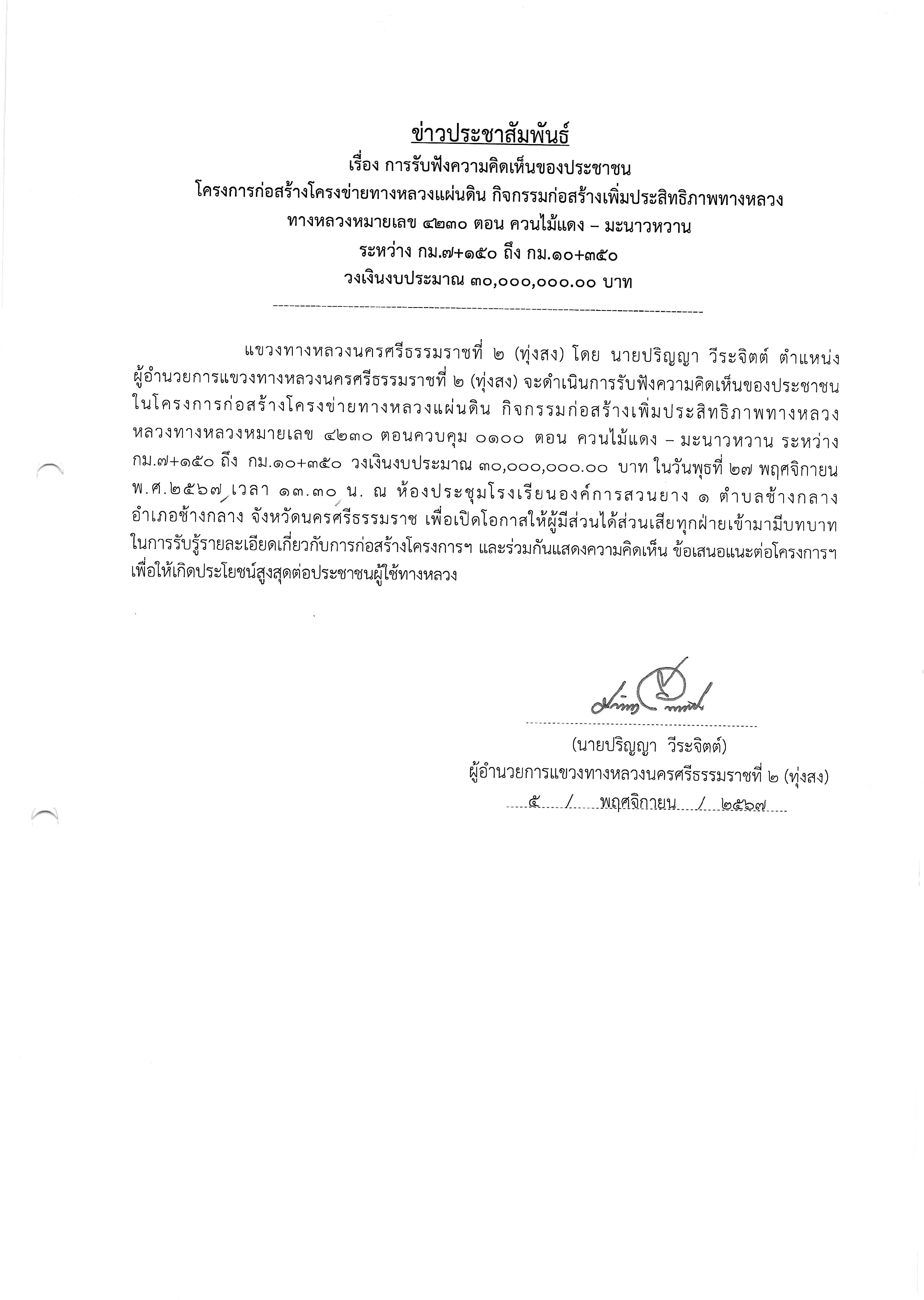 ข่าวประชาสัมพันธ์
เรื่อง การรับฟังความคิดเห็นของประชาชน
โครงการก่อสร้างโครงข่ายทางหลวงแผ่นดิน กิจกรรมก่อสร้างเพิ่มประสิทธิภาพทางหลวง
ทางหลวงหมายเลข ๔๒๓๐ ตอน ควนไม้แดง – มะนาวหวาน
ระหว่าง กม.๗+๑๕๐ ถึง กม.๑๐+๓๕๐
วงเงินงบประมาณ ๓๐,๐๐๐,๐๐๐.๐๐ บาท

แขวงทางหลวงนครศรีธรรมราชที่ ๒ (ทุ่งสง) โดย นายปริญญา วีระจิตต์ ตำแหน่ง ผู้อำนวยการแขวงทางหลวงนครศรีธรรมราชที่ ๒ (ทุ่งสง) จะดำเนินการรับฟังความคิดเห็นของประชาชน ในโครงการก่อสร้างโครงข่ายทางหลวงแผ่นดิน กิจกรรมก่อสร้างเพิ่มประสิทธิภาพทางหลวง หลวงทางหลวงหมายเลข ๔๒๓๐ ตอนควบคุม ๐๑๐๐ ตอน ควนไม้แดง – มะนาวหวาน ระหว่าง กม.๗+๑๕๐ ถึง กม.๑๐+๓๕๐ วงเงินงบประมาณ ๓๐,๐๐๐,๐๐๐.๐๐ บาท ในวันพุธที่ ๒๗ พฤศจิกายน พ.ศ.๒๕๖๗ เวลา ๑๓.๓๐ น. ณ ห้องประชุมโรงเรียนองค์การสวนยาง ๑ ตำบลช้างกลาง อำเภอช้างกลาง จังหวัดนครศรีธรรมราช เพื่อเปิดโอกาสให้ผู้มีส่วนได้ส่วนเสียทุกฝ่ายเข้ามามีบทบาท ในการรับรู้รายละเอียดเกี่ยวกับการก่อสร้างโครงการฯ และร่วมกันแสดงความคิดเห็น ข้อเสนอแนะต่อโครงการฯ เพื่อให้เกิดประโยชน์สูงสุดต่อประชาชนผู้ใช้ทางหลวง

(นายปริญญา วีระจิตต์)
ผู้อำนวยการแขวงทางหลวงนครศรีธรรมราชที่ ๒ (ทุ่งสง)
๕ / พฤศจิกายน / ๒๕๖๗